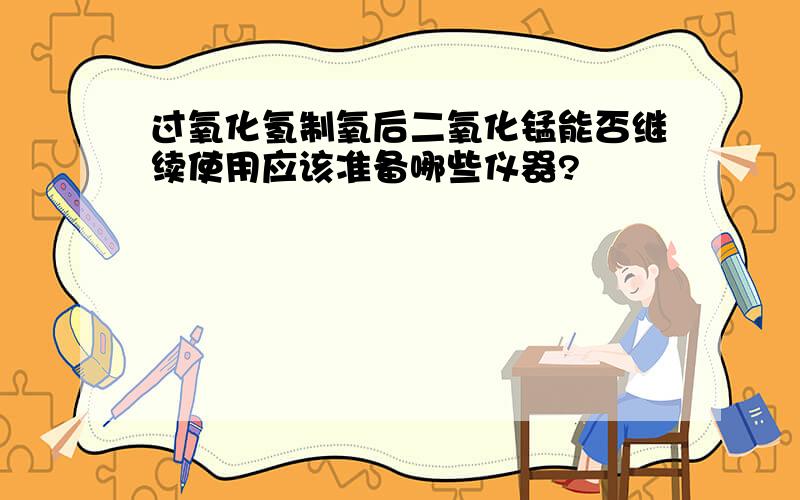 过氧化氢制氧后二氧化锰能否继续使用应该准备哪些仪器?